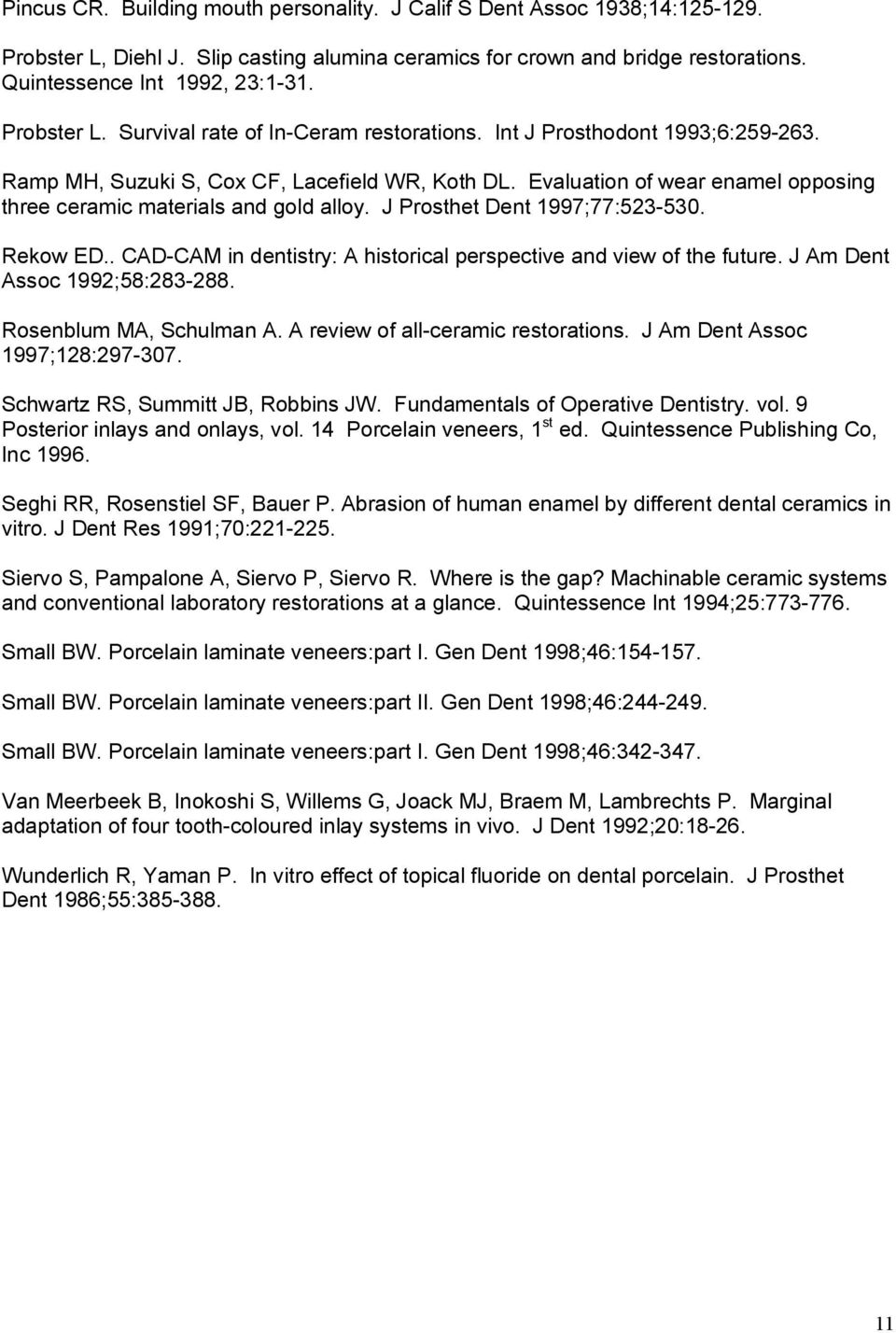 Pincus CR. Building mouth personality. J Calif S Dent Assoc 1938;14:125-129.

Probster L, Diehl J. Slip casting alumina ceramics for crown and bridge restorations. Quintessence Int 1992, 23:1-31.

Probster L. Survival rate of In-Ceram restorations. Int J Prosthodont 1993;6:259-263.

Ramp MH, Suzuki S, Cox CF, Lacefield WR, Koth DL. Evaluation of wear enamel opposing three ceramic materials and gold alloy. J Prosthet Dent 1997;77:523-530.

Rekow ED.. CAD-CAM in dentistry: A historical perspective and view of the future. J Am Dent Assoc 1992;58:283-288.

Rosenblum MA, Schulman A. A review of all-ceramic restorations. J Am Dent Assoc 1997;128:297-307.

Schwartz RS, Summitt JB, Robbins JW. Fundamentals of Operative Dentistry. vol. 9 Posterior inlays and onlays, vol. 14 Porcelain veneers, 1$^{st}$ ed. Quintessence Publishing Co, Inc 1996.

Seghi RR, Rosenstiel SF, Bauer P. Abrasion of human enamel by different dental ceramics in vitro. J Dent Res 1991;70:221-225.

Siervo S, Pampalone A, Siervo P, Siervo R. Where is the gap? Machinable ceramic systems and conventional laboratory restorations at a glance. Quintessence Int 1994;25:773-776.

Small BW. Porcelain laminate veneers:part I. Gen Dent 1998;46:154-157.

Small BW. Porcelain laminate veneers:part II. Gen Dent 1998;46:244-249.

Small BW. Porcelain laminate veneers:part I. Gen Dent 1998;46:342-347.

Van Meerbeek B, Inokoshi S, Willems G, Joack MJ, Braem M, Lambrechts P. Marginal adaptation of four tooth-coloured inlay systems in vivo. J Dent 1992;20:18-26.

Wunderlich R, Yaman P. In vitro effect of topical fluoride on dental porcelain. J Prosthet Dent 1986;55:385-388.

11